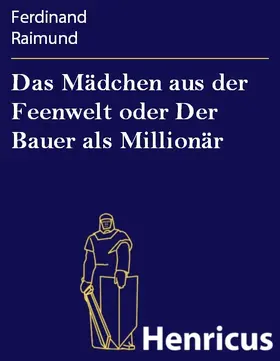 Ferdinand Raimund

Das Mädchen aus der Feenwelt oder Der Bauer als Millionär

Henricus